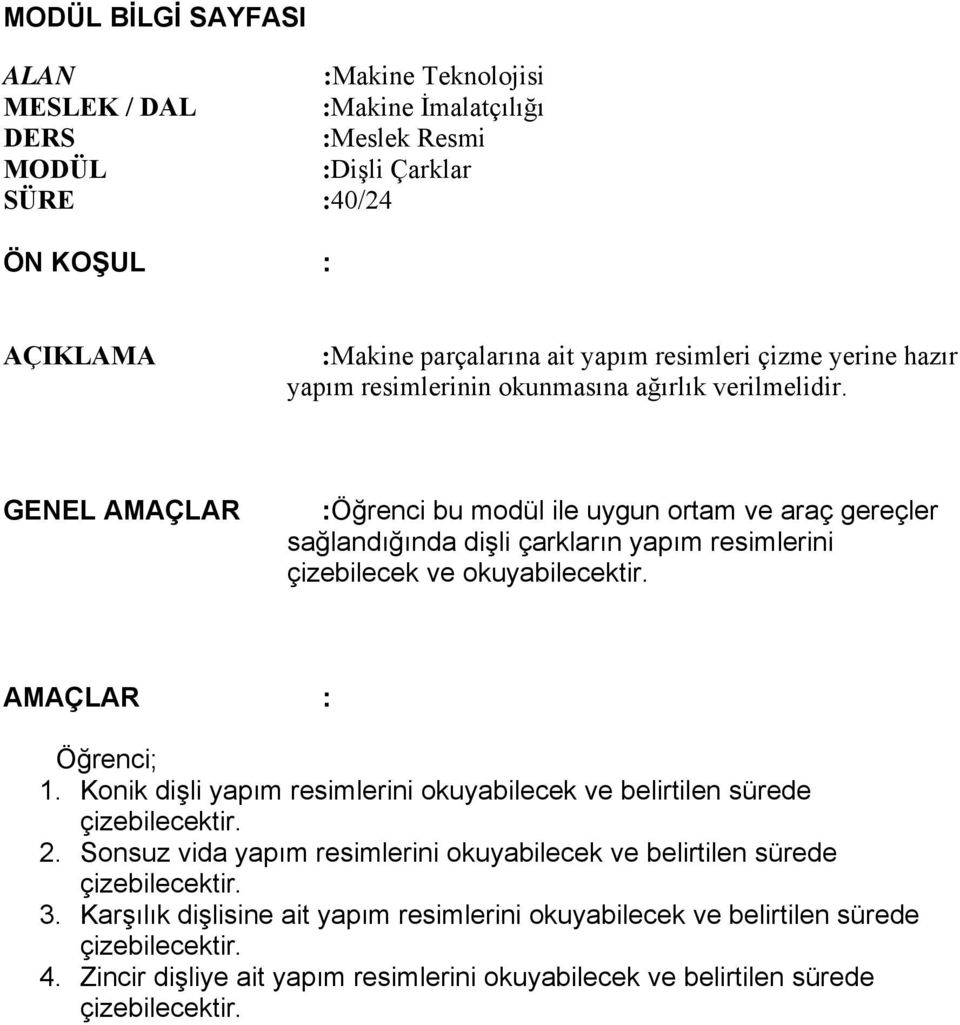 MODÜL BİLGİ SAYFASI

ALAN :Makine Teknolojisi
MESLEK / DAL :Makine İmalatçılığı
DERS :Meslek Resmi
MODÜL :Dişli Çarklar
SÜRE :40/24

ÖN KOŞUL :

AÇIKLAMA :Makine parçalarına ait yapım resimleri çizme yerine hazır yapım resimlerinin okunmasına ağırlık verilmelidir.

GENEL AMAÇLAR :Öğrenci bu modül ile uygun ortam ve araç gereçler sağlandığında dişli çarkların yapım resimlerini çizebilecek ve okuyabilecektir.

AMAÇLAR :

Öğrenci;
1. Konik dişli yapım resimlerini okuyabilecek ve belirtilen sürede çizebilecektir.
2. Sonsuz vida yapım resimlerini okuyabilecek ve belirtilen sürede çizebilecektir.
3. Karşılık dişlisine ait yapım resimlerini okuyabilecek ve belirtilen sürede çizebilecektir.
4. Zincir dişliye ait yapım resimlerini okuyabilecek ve belirtilen sürede çizebilecektir.